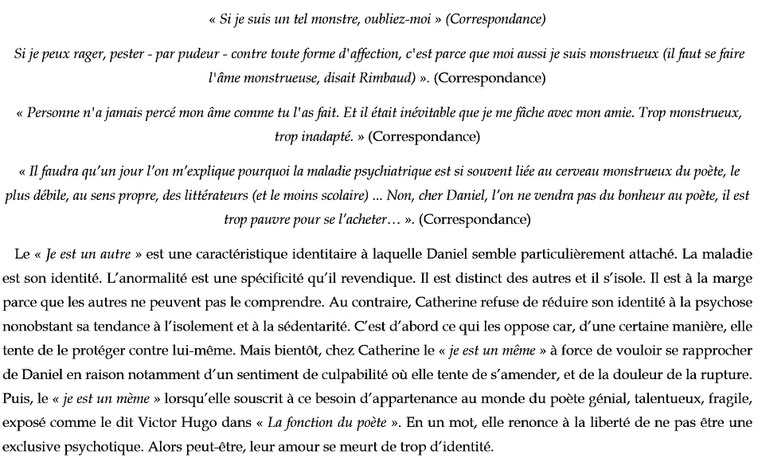 « Si je suis un tel monstre, oubliez-moi » (Correspondance)

Si je peux rager, pester - par pudeur - contre toute forme d'affection, c'est parce que moi aussi je suis monstrueux (il faut se faire l'âme monstrueuse, disait Rimbaud) ». (Correspondance)

« Personne n'a jamais percé mon âme comme tu l'as fait. Et il était inévitable que je me fâche avec mon amie. Trop monstrueux, trop inadapté. » (Correspondance)

« Il faudra qu'un jour l'on m'explique pourquoi la maladie psychiatrique est si souvent liée au cerveau monstrueux du poète, le plus débile, au sens propre, des littérateurs (et le moins scolaire) ... Non, cher Daniel, l'on ne vendra pas du bonheur au poète, il est trop pauvre pour se l'acheter… ». (Correspondance)

Le « Je est un autre » est une caractéristique identitaire à laquelle Daniel semble particulièrement attaché. La maladie est son identité. L'anormalité est une spécificité qu'il revendique. Il est distinct des autres et il s'isole. Il est à la marge parce que les autres ne peuvent pas le comprendre. Au contraire, Catherine refuse de réduire son identité à la psychose nonobstant sa tendance à l'isolement et à la sédentarité. C'est d'abord ce qui les oppose car, d'une certaine manière, elle tente de le protéger contre lui-même. Mais bientôt, chez Catherine le « je est un même » à force de vouloir se rapprocher de Daniel en raison notamment d'un sentiment de culpabilité où elle tente de s'amender, et de la douleur de la rupture. Puis, le « je est un même » lorsqu'elle souscrit à ce besoin d'appartenance au monde du poète génial, talentueux, fragile, exposé comme le dit Victor Hugo dans « La fonction du poète ». En un mot, elle renonce à la liberté de ne pas être une exclusive psychotique. Alors peut-être, leur amour se meurt de trop d'identité.